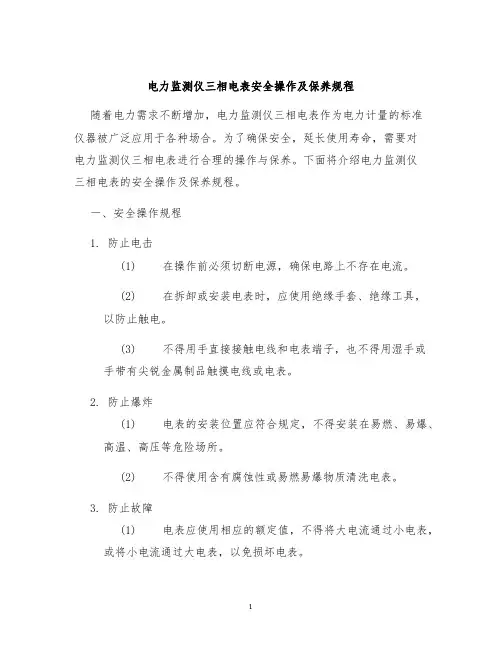 电力监测仪三相电表安全操作及保养规程

随着电力需求不断增加，电力监测仪三相电表作为电力计量的标准仪器被广泛应用于各种场合。为了确保安全，延长使用寿命，需要对电力监测仪三相电表进行合理的操作与保养。下面将介绍电力监测仪三相电表的安全操作及保养规程。

一、安全操作规程

1. 防止电击

(1) 在操作前必须切断电源，确保电路上不存在电流。

(2) 在拆卸或安装电表时，应使用绝缘手套、绝缘工具，以防止触电。

(3) 不得用手直接接触电线和电表端子，也不得用湿手或手带有尖锐金属制品触摸电线或电表。

2. 防止爆炸

(1) 电表的安装位置应符合规定，不得安装在易燃、易爆、高温、高压等危险场所。

(2) 不得使用含有腐蚀性或易燃易爆物质清洗电表。

3. 防止故障

(1) 电表应使用相应的额定值，不得将大电流通过小电表，或将小电流通过大电表，以免损坏电表。

1